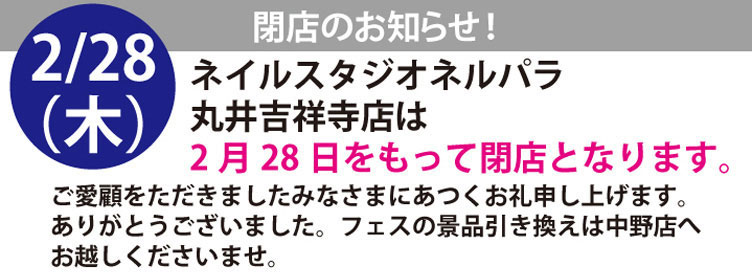 閉店のお知らせ！

2/28（木）

ネイルスタジオネルパラ
丸井吉祥寺店は
2月28日をもって閉店となります。

ご愛顧をただきましたみなさまにあつくお礼申し上げます。ありがとうございました。フェスの景品引き換えは中野店へお越しくださいませ。